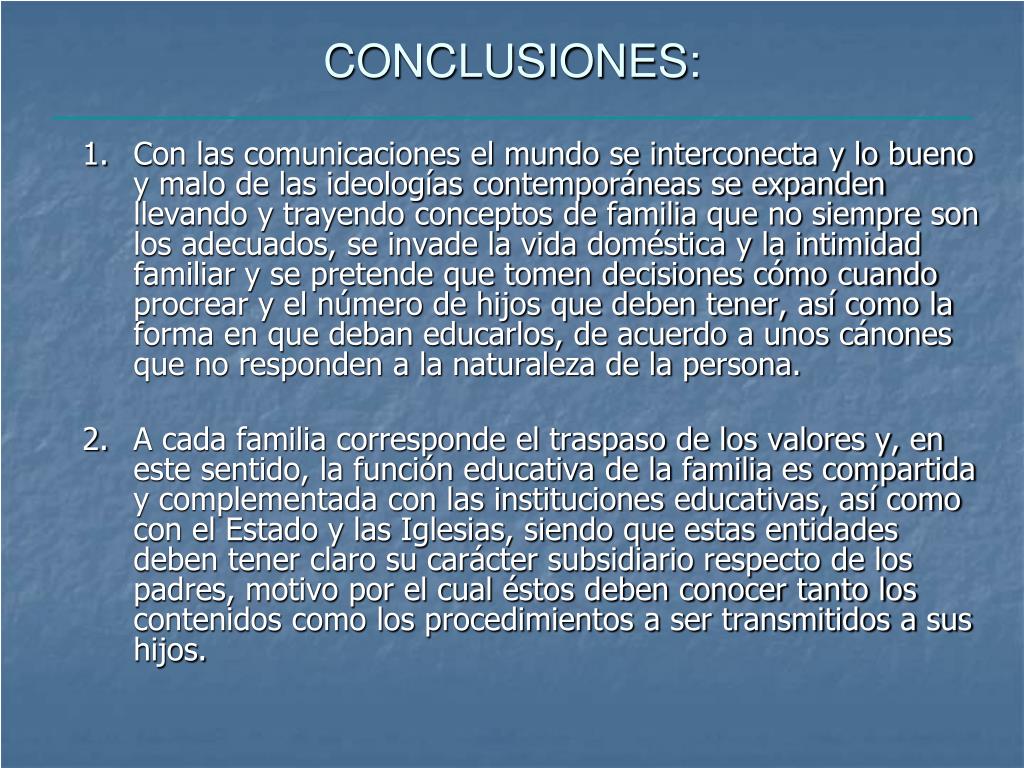 CONCLUSIONES:

1. Con las comunicaciones el mundo se interconecta y lo bueno y malo de las ideologías contemporáneas se expanden llevando y trayendo conceptos de familia que no siempre son los adecuados, se invade la vida doméstica y la intimidad familiar y se pretende que tomen decisiones cómo cuando procrear y el número de hijos que deben tener, así como la forma en que deban educarlos, de acuerdo a unos cánones que no responden a la naturaleza de la persona.

2. A cada familia corresponde el traspaso de los valores y, en este sentido, la función educativa de la familia es compartida y complementada con las instituciones educativas, así como con el Estado y las Iglesias, siendo que estas entidades deben tener claro su carácter subsidiario respecto de los padres, motivo por el cual éstos deben conocer tanto los contenidos como los procedimientos a ser transmitidos a sus hijos.